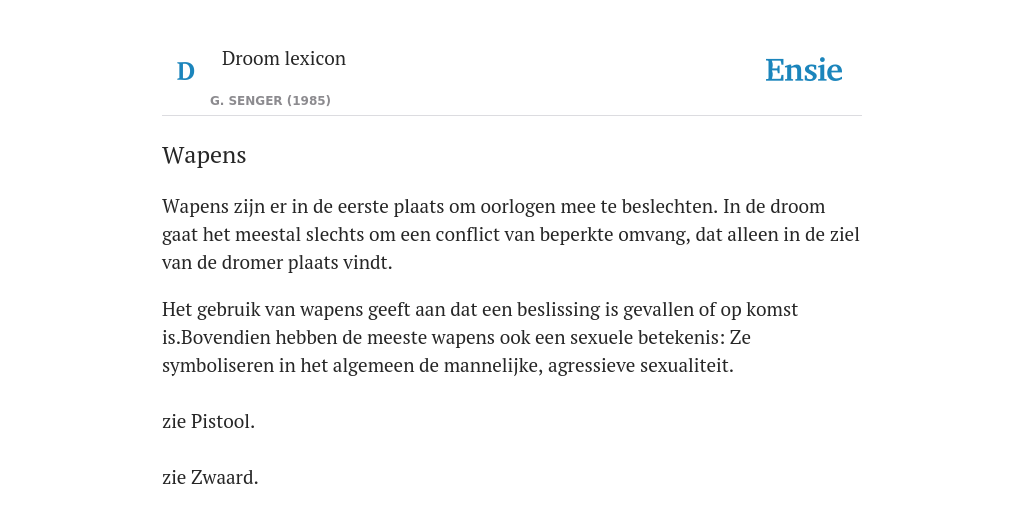 D

Droom lexicon

G. SENGER (1985)

Ensie

Wapens

Wapens zijn er in de eerste plaats om oorlogen mee te beslechten. In de droom gaat het meestal slechts om een conflict van beperkte omvang, dat alleen in de ziel van de dromer plaats vindt.

Het gebruik van wapens geeft aan dat een beslissing is gevallen of op komst is.Bovendien hebben de meeste wapens ook een sexuele betekenis: Ze symboliseren in het algemeen de mannelijke, agressieve sexualiteit.

zie Pistool.

zie Zwaard.